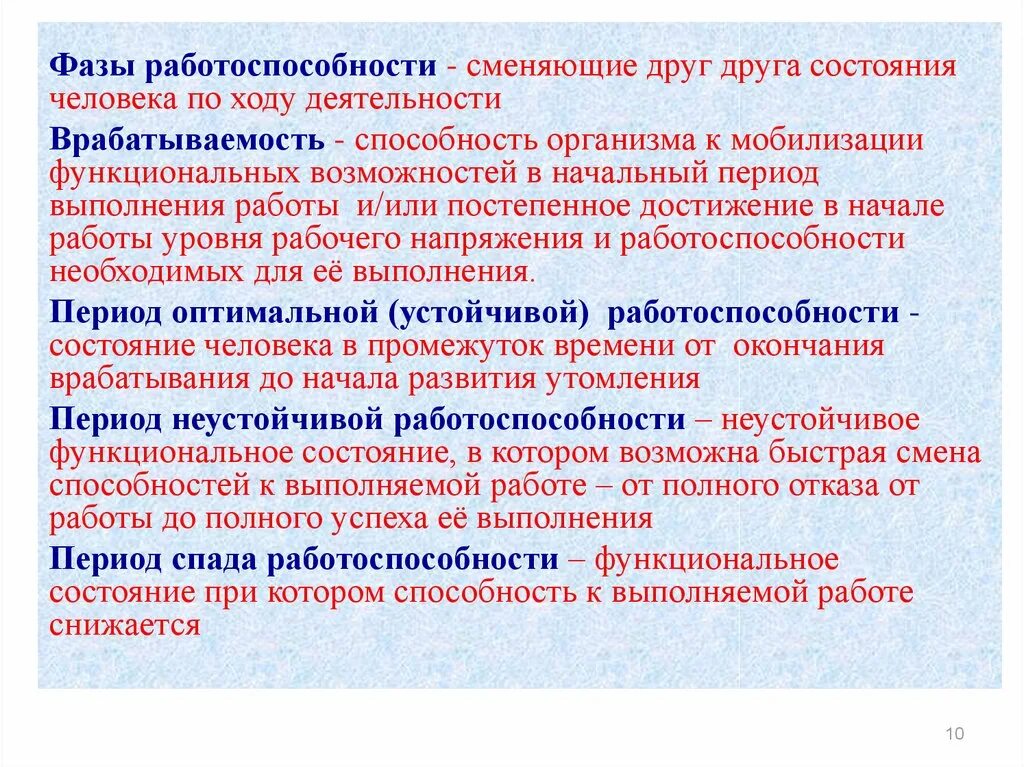 Фазы работоспособности - сменяющие друг друга состояния человека по ходу деятельности

Врабатываемость - способность организма к мобилизации функциональных возможностей в начальный период выполнения работы и/или постепенное достижение в начале работы уровня рабочего напряжения и работоспособности необходимых для её выполнения.

Период оптимальной (устойчивой) работоспособности - состояние человека в промежуток времени от окончания врабатывания до начала развития утомления

Период неустойчивой работоспособности – неустойчивое функциональное состояние, в котором возможна быстрая смена способностей к выполняемой работе – от полного отказа от работы до полного успеха её выполнения

Период спада работоспособности – функциональное состояние при котором способность к выполняемой работе снижается

10